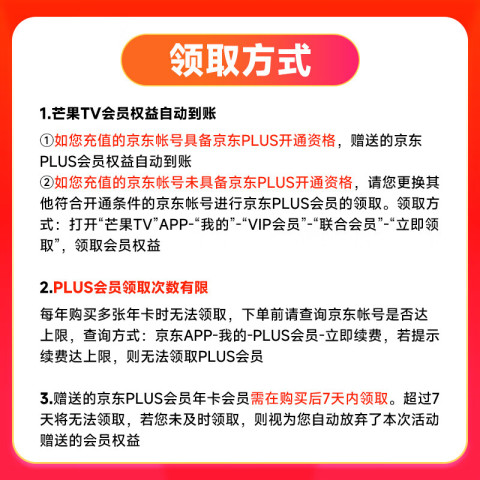 领取方式

1.芒果TV会员权益自动到账

①如您充值的京东帐号具备京东PLUS开通资格，赠送的京东PLUS会员权益自动到账
②如您充值的京东帐号未具备京东PLUS开通资格，请您更换其他符合开通条件的京东帐号进行京东PLUS会员的领取。领取方式：打开“芒果TV”APP-“我的”-“VIP会员”-“联合会员”-“立即领取”，领取会员权益

2.PLUS会员领取次数有限

每年购买多张年卡时无法领取，下单前请查询京东帐号是否达上限，查询方式：京东APP-我的-PLUS会员-立即续费，若提示续费达上限，则无法领取PLUS会员

3.赠送的京东PLUS会员年卡会员需在购买后7天内领取。超过7天将无法领取，若您未及时领取，则视为您自动放弃了本次活动赠送的会员权益